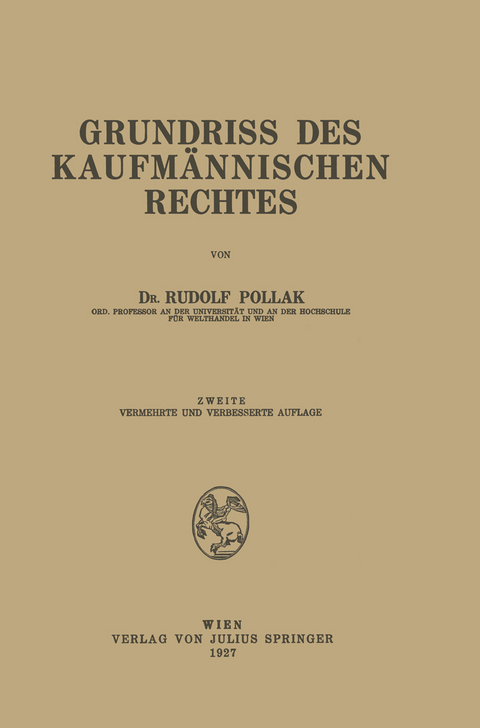 GRUNDRISS DES KAUFMÄNNISCHEN RECHTES

VON

DR. RUDOLF POLLAK

ORD. PROFESSOR AN DER UNIVERSITÄT UND AN DER HOCHSCHULE FÜR WELTHANDEL IN WIEN

ZWEITE
VERMEHRTE UND VERBESSERTE AUFLAGE

WIEN
VERLAG VON JULIUS SPRINGER
1927